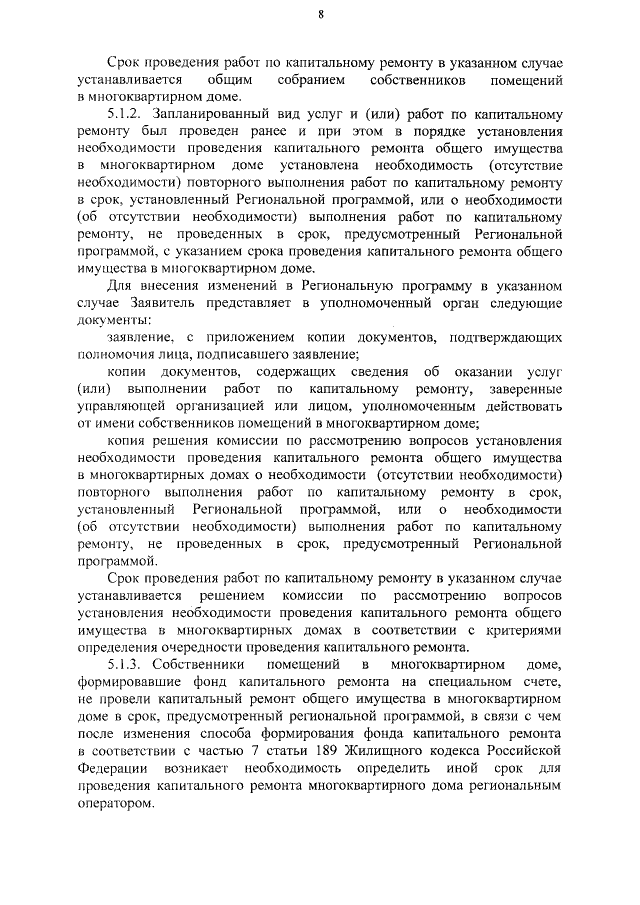 8

Срок проведения работ по капитальному ремонту в указанном случае устанавливается общим собранием собственников помещений в многоквартирном доме.

5.1.2. Запланированный вид услуг и (или) работ по капитальному ремонту был проведен ранее и при этом в порядке установления необходимости проведения капитального ремонта общего имущества в многоквартирном доме установлена необходимость (отсутствие необходимости) повторного выполнения работ по капитальному ремонту в срок, установленный Региональной программой, или о необходимости (об отсутствии необходимости) выполнения работ по капитальному ремонту, не проведенных в срок, предусмотренный Региональной программой, с указанием срока проведения капитального ремонта общего имущества в многоквартирном доме.

Для внесения изменений в Региональную программу в указанном случае Заявитель представляет в уполномоченный орган следующие документы:

заявление, с приложением копии документов, подтверждающих полномочия лица, подписавшего заявление;

копии документов, содержащих сведения об оказании услуг (или) выполнении работ по капитальному ремонту, заверенные управляющей организацией или лицом, уполномоченным действовать от имени собственников помещений в многоквартирном доме;

копия решения комиссии по рассмотрению вопросов установления необходимости проведения капитального ремонта общего имущества в многоквартирных домах о необходимости (отсутствии необходимости) повторного выполнения работ по капитальному ремонту в срок, установленный Региональной программой, или о необходимости (об отсутствии необходимости) выполнения работ по капитальному ремонту, не проведенных в срок, предусмотренный Региональной программой.

Срок проведения работ по капитальному ремонту в указанном случае устанавливается решением комиссии по рассмотрению вопросов установления необходимости проведения капитального ремонта общего имущества в многоквартирных домах в соответствии с критериями определения очередности проведения капитального ремонта.

5.1.3. Собственники помещений в многоквартирном доме, формировавшие фонд капитального ремонта на специальном счете, не провели капитальный ремонт общего имущества в многоквартирном доме в срок, предусмотренный региональной программой, в связи с чем после изменения способа формирования фонда капитального ремонта в соответствии с частью 7 статьи 189 Жилищного кодекса Российской Федерации возникает необходимость определить иной срок для проведения капитального ремонта многоквартирного дома региональным оператором.